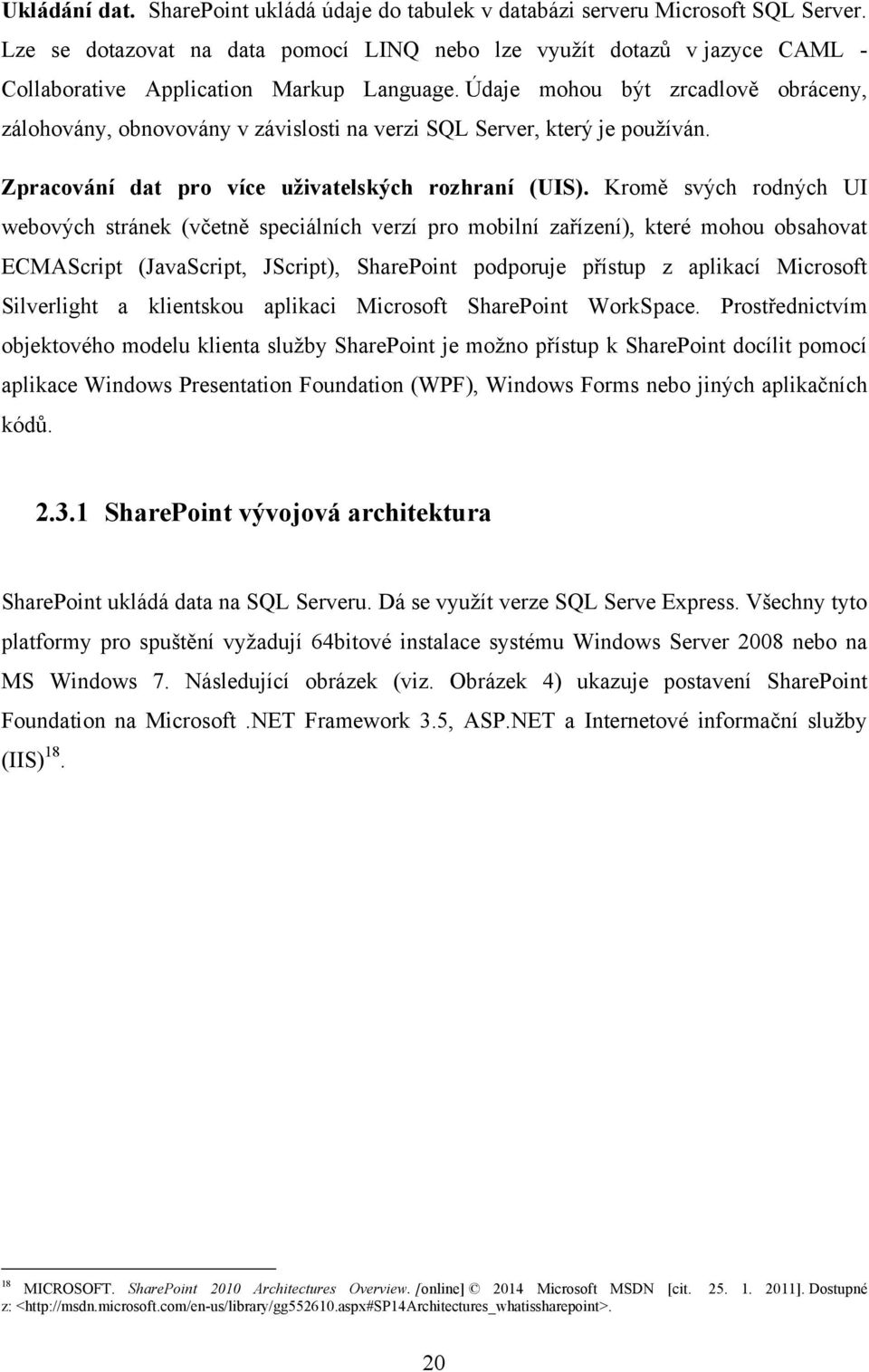 Ukládání dat. SharePoint ukládá údaje do tabulek v databázi serveru Microsoft SQL Server. Lze se dotazovat na data pomocí LINQ nebo lze využít dotazů v jazyce CAML - Collaborative Application Markup Language. Údaje mohou být zrcadlově obráceny, zálohovány, obnovovány v závislosti na verzi SQL Server, který je používán.

Zpracování dat pro více uživatelských rozhraní (UIS). Kromě svých rodných UI webových stránek (včetně speciálních verzí pro mobilní zařízení), které mohou obsahovat ECMAScript (JavaScript, JScript), SharePoint podporuje přístup z aplikací Microsoft Silverlight a klientskou aplikaci Microsoft SharePoint WorkSpace. Prostřednictvím objektového modelu klienta služby SharePoint je možno přístup k SharePoint docílit pomocí aplikace Windows Presentation Foundation (WPF), Windows Forms nebo jiných aplikačních kódů.

2.3.1 SharePoint vývojová architektura

SharePoint ukládá data na SQL Serveru. Dá se využít verze SQL Serve Express. Všechny tyto platformy pro spuštění vyžadují 64bitové instalace systému Windows Server 2008 nebo na MS Windows 7. Následující obrázek (viz. Obrázek 4) ukazuje postavení SharePoint Foundation na Microsoft .NET Framework 3.5, ASP.NET a Internetové informační služby (IIS) $^{18}$.

$^{18}$ MICROSOFT. SharePoint 2010 Architectures Overview. [online] © 2014 Microsoft MSDN [cit. 25. 1. 2011]. Dostupné z: <http://msdn.microsoft.com/en-us/library/gg552610.aspx#SP14Architectures_whatissharepoint>.

20